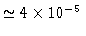 $\simeq 4 \times 10^{-5}$